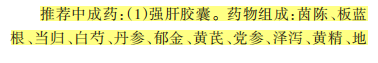 推荐中成药:(1)强肝胶囊。药物组成:茵陈、板蓝根、当归、白芍、丹参、郁金、黄芪、党参、泽泻、黄精、地